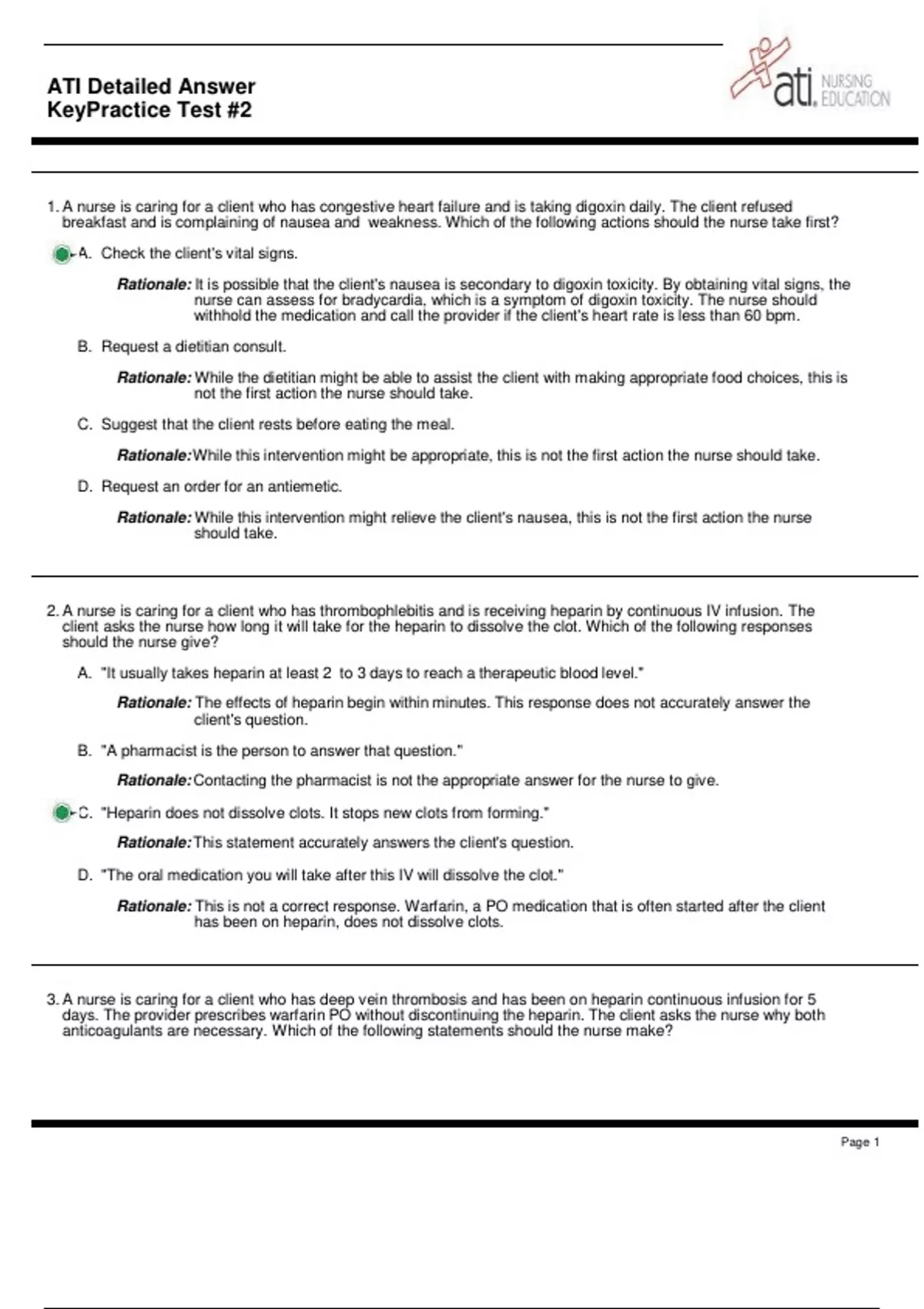 ATI Detailed Answer KeyPractice Test #2

ati. NURSING EDUCATION

1. A nurse is caring for a client who has congestive heart failure and is taking digoxin daily. The client refused breakfast and is complaining of nausea and weakness. Which of the following actions should the nurse take first?

A. Check the client's vital signs.

Rationale: It is possible that the client's nausea is secondary to digoxin toxicity. By obtaining vital signs, the nurse can assess for bradycardia, which is a symptom of digoxin toxicity. The nurse should withhold the medication and call the provider if the client's heart rate is less than 60 bpm.

B. Request a dietitian consult.

Rationale: While the dietitian might be able to assist the client with making appropriate food choices, this is not the first action the nurse should take.

C. Suggest that the client rests before eating the meal.

Rationale: While this intervention might be appropriate, this is not the first action the nurse should take.

D. Request an order for an antiemetic.

Rationale: While this intervention might relieve the client's nausea, this is not the first action the nurse should take.

2. A nurse is caring for a client who has thrombophlebitis and is receiving heparin by continuous IV infusion. The client asks the nurse how long it will take for the heparin to dissolve the clot. Which of the following responses should the nurse give?

A. "It usually takes heparin at least 2 to 3 days to reach a therapeutic blood level."

Rationale: The effects of heparin begin within minutes. This response does not accurately answer the client's question.

B. "A pharmacist is the person to answer that question."

Rationale: Contacting the pharmacist is not the appropriate answer for the nurse to give.

C. "Heparin does not dissolve clots. It stops new clots from forming."

Rationale: This statement accurately answers the client's question.

D. "The oral medication you will take after this IV will dissolve the clot."

Rationale: This is not a correct response. Warfarin, a PO medication that is often started after the client has been on heparin, does not dissolve clots.

3. A nurse is caring for a client who has deep vein thrombosis and has been on heparin continuous infusion for 5 days. The provider prescribes warfarin PO without discontinuing the heparin. The client asks the nurse why both anticoagulants are necessary. Which of the following statements should the nurse make?

Page 1